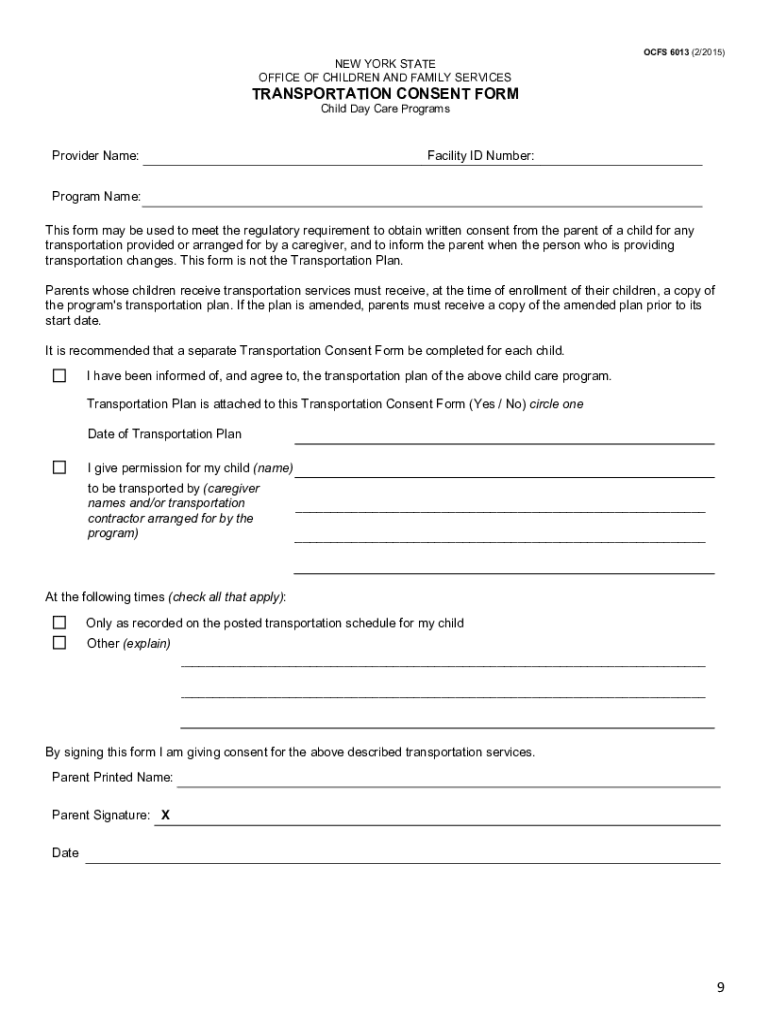 OCFS 6013 (2/2015)

NEW YORK STATE
OFFICE OF CHILDREN AND FAMILY SERVICES
TRANSPORTATION CONSENT FORM
Child Day Care Programs

Provider Name: Facility ID Number:

Program Name:

This form may be used to meet the regulatory requirement to obtain written consent from the parent of a child for any transportation provided or arranged for by a caregiver, and to inform the parent when the person who is providing transportation changes. This form is not the Transportation Plan.

Parents whose children receive transportation services must receive, at the time of enrollment of their children, a copy of the program's transportation plan. If the plan is amended, parents must receive a copy of the amended plan prior to its start date.

It is recommended that a separate Transportation Consent Form be completed for each child.

☐ I have been informed of, and agree to, the transportation plan of the above child care program.

Transportation Plan is attached to this Transportation Consent Form (Yes / No) circle one

Date of Transportation Plan

☐ I give permission for my child (name)

to be transported by (caregiver names and/or transportation contractor arranged for by the program)

At the following times (check all that apply):

☐ Only as recorded on the posted transportation schedule for my child
☐ Other (explain)

By signing this form I am giving consent for the above described transportation services.

Parent Printed Name:

Parent Signature: X

Date

9